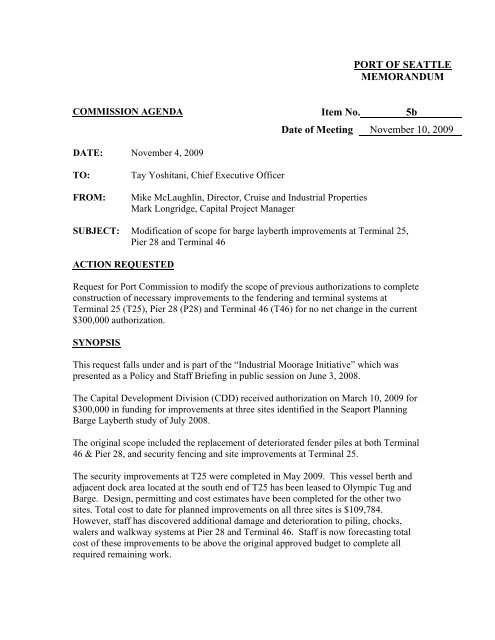 PORT OF SEATTLE
MEMORANDUM

COMMISSION AGENDA

Item No. 5b

Date of Meeting November 10, 2009

DATE: November 4, 2009

TO: Tay Yoshitani, Chief Executive Officer

FROM: Mike McLaughlin, Director, Cruise and Industrial Properties
Mark Longridge, Capital Project Manager

SUBJECT: Modification of scope for barge layberth improvements at Terminal 25, Pier 28 and Terminal 46

ACTION REQUESTED

Request for Port Commission to modify the scope of previous authorizations to complete construction of necessary improvements to the fendering and terminal systems at Terminal 25 (T25), Pier 28 (P28) and Terminal 46 (T46) for no net change in the current $300,000 authorization.

SYNOPSIS

This request falls under and is part of the "Industrial Moorage Initiative" which was presented as a Policy and Staff Briefing in public session on June 3, 2008.

The Capital Development Division (CDD) received authorization on March 10, 2009 for $300,000 in funding for improvements at three sites identified in the Seaport Planning Barge Layberth study of July 2008.

The original scope included the replacement of deteriorated fender piles at both Terminal 46 & Pier 28, and security fencing and site improvements at Terminal 25.

The security improvements at T25 were completed in May 2009. This vessel berth and adjacent dock area located at the south end of T25 has been leased to Olympic Tug and Barge. Design, permitting and cost estimates have been completed for the other two sites. Total cost to date for planned improvements on all three sites is $109,784. However, staff has discovered additional damage and deterioration to piling, chocks, walers and walkway systems at Pier 28 and Terminal 46. Staff is now forecasting total cost of these improvements to be above the original approved budget to complete all required remaining work.